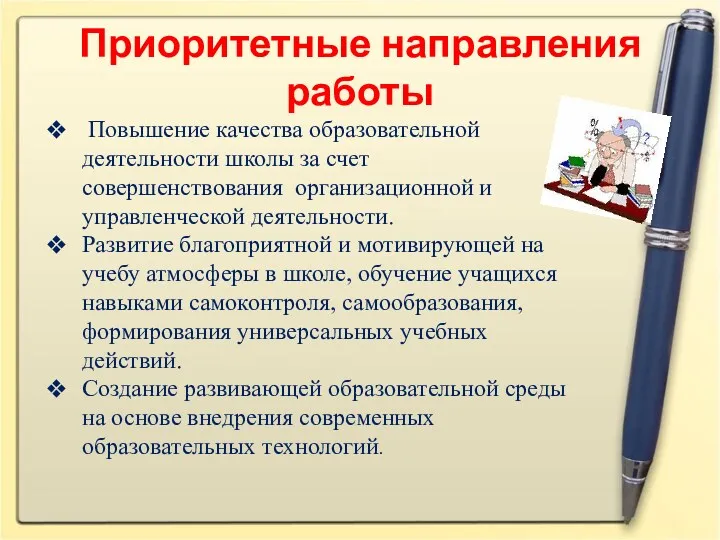 Приоритетные направления работы

❖ Повышение качества образовательной деятельности школы за счет совершенствования организационной и управленческой деятельности.
❖ Развитие благоприятной и мотивирующей на учебу атмосферы в школе, обучение учащихся навыками самоконтроля, самообразования, формирования универсальных учебных действий.
❖ Создание развивающей образовательной среды на основе внедрения современных образовательных технологий.